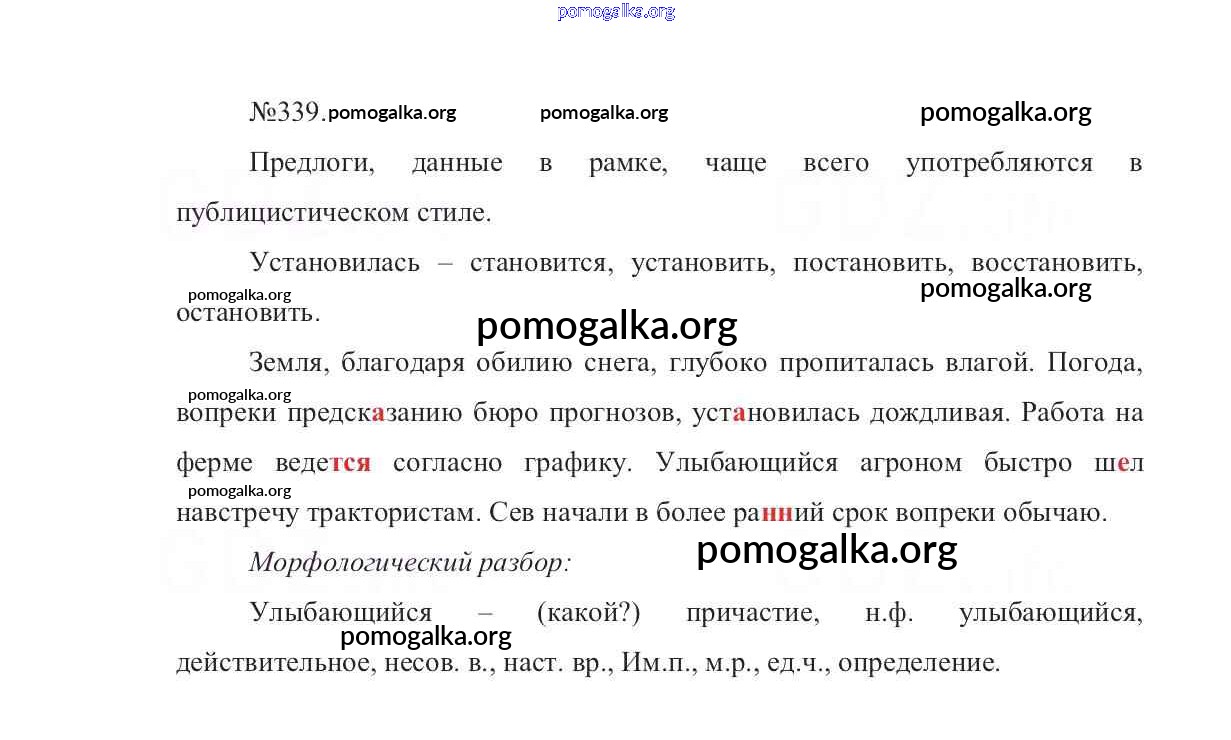 pomogalka.org

№339. pomogalka.org pomogalka.org pomogalka.org

Предлоги, данные в рамке, чаще всего употребляются в публицистическом стиле.

Установилась – становится, установить, постановить, восстановить, остановить.

pomogalka.org pomogalka.org pomogalka.org

Земля, благодаря обилию снега, глубоко пропиталась влагой. Погода, вопреки предсказанию бюро прогнозов, установилась дождливая. Работа на ферме ведется согласно графику. Улыбающийся агроном быстро шел навстречу трактористам. Сев начали в более ранний срок вопреки обычаю.

pomogalka.org pomogalka.org

Морфологический разбор: pomogalka.org

Улыбающийся – (какой?) причастие, н.ф. улыбающийся, действительное, несов. в., наст. вр., Им.п., м.р., ед.ч., определение.

pomogalka.org